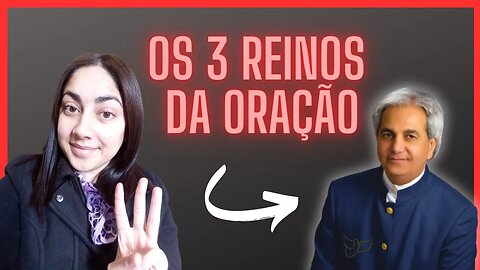 OS 3 REINOS DA ORAÇÃO